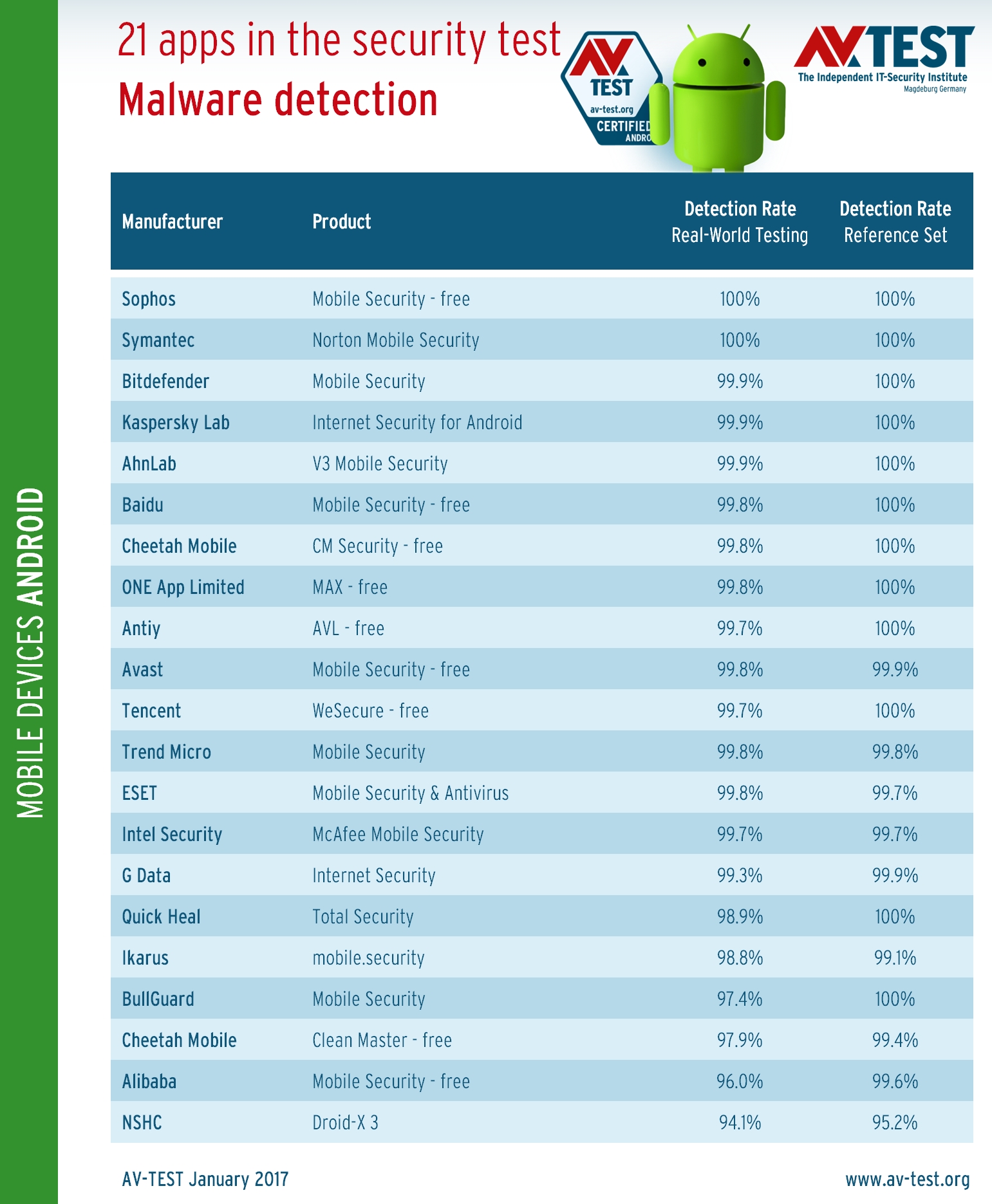 MOBILE DEVICES ANDROID

21 apps in the security test
Malware detection

AV TEST
av-test.org
CERTIFIED
ANDRO

AV TEST
The Independent IT-Security Institute
Magdeburg Germany

| Manufacturer | Product | Detection Rate Real-World Testing | Detection Rate Reference Set |
|---|---|---|---|
| Sophos | Mobile Security - free | 100% | 100% |
| Symantec | Norton Mobile Security | 100% | 100% |
| Bitdefender | Mobile Security | 99.9% | 100% |
| Kaspersky Lab | Internet Security for Android | 99.9% | 100% |
| AhnLab | V3 Mobile Security | 99.9% | 100% |
| Baidu | Mobile Security - free | 99.8% | 100% |
| Cheetah Mobile | CM Security - free | 99.8% | 100% |
| ONE App Limited | MAX - free | 99.8% | 100% |
| Antiy | AVL - free | 99.7% | 100% |
| Avast | Mobile Security - free | 99.8% | 99.9% |
| Tencent | WeSecure - free | 99.7% | 100% |
| Trend Micro | Mobile Security | 99.8% | 99.8% |
| ESET | Mobile Security & Antivirus | 99.8% | 99.7% |
| Intel Security | McAfee Mobile Security | 99.7% | 99.7% |
| G Data | Internet Security | 99.3% | 99.9% |
| Quick Heal | Total Security | 98.9% | 100% |
| Ikarus | mobile.security | 98.8% | 99.1% |
| BullGuard | Mobile Security | 97.4% | 100% |
| Cheetah Mobile | Clean Master - free | 97.9% | 99.4% |
| Alibaba | Mobile Security - free | 96.0% | 99.6% |
| NSHC | Droid-X 3 | 94.1% | 95.2% |

AV-TEST January 2017
www.av-test.org